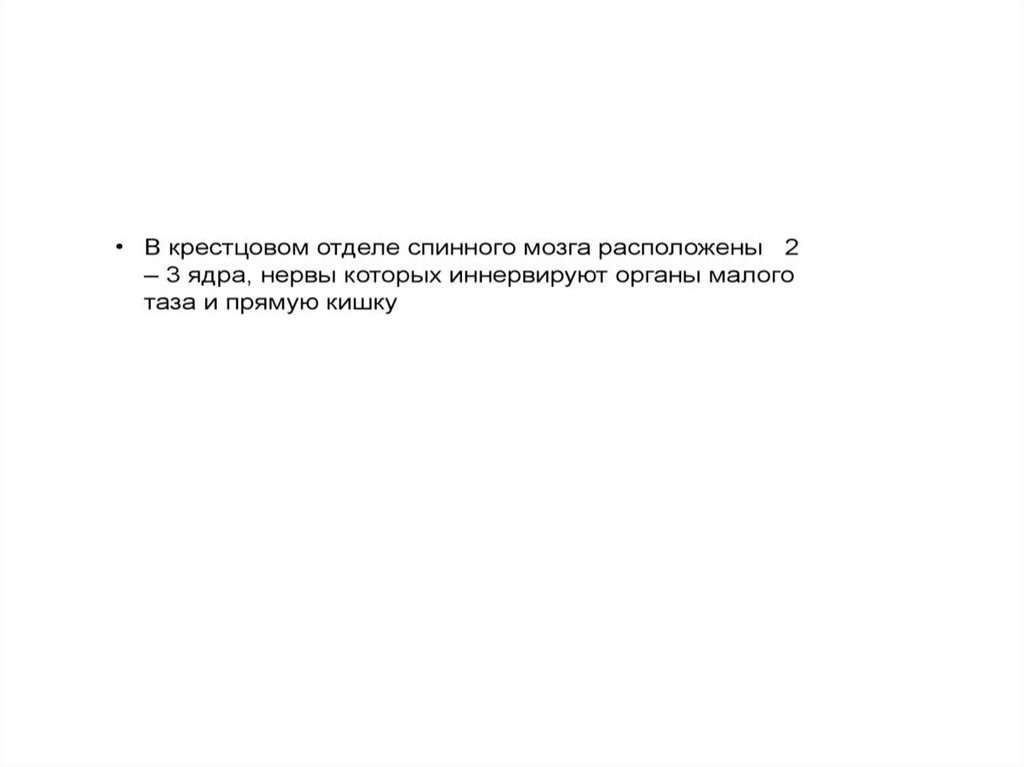 • В крестцовом отделе спинного мозга расположены 2 – 3 ядра, нервы которых иннервируют органы малого таза и прямую кишку